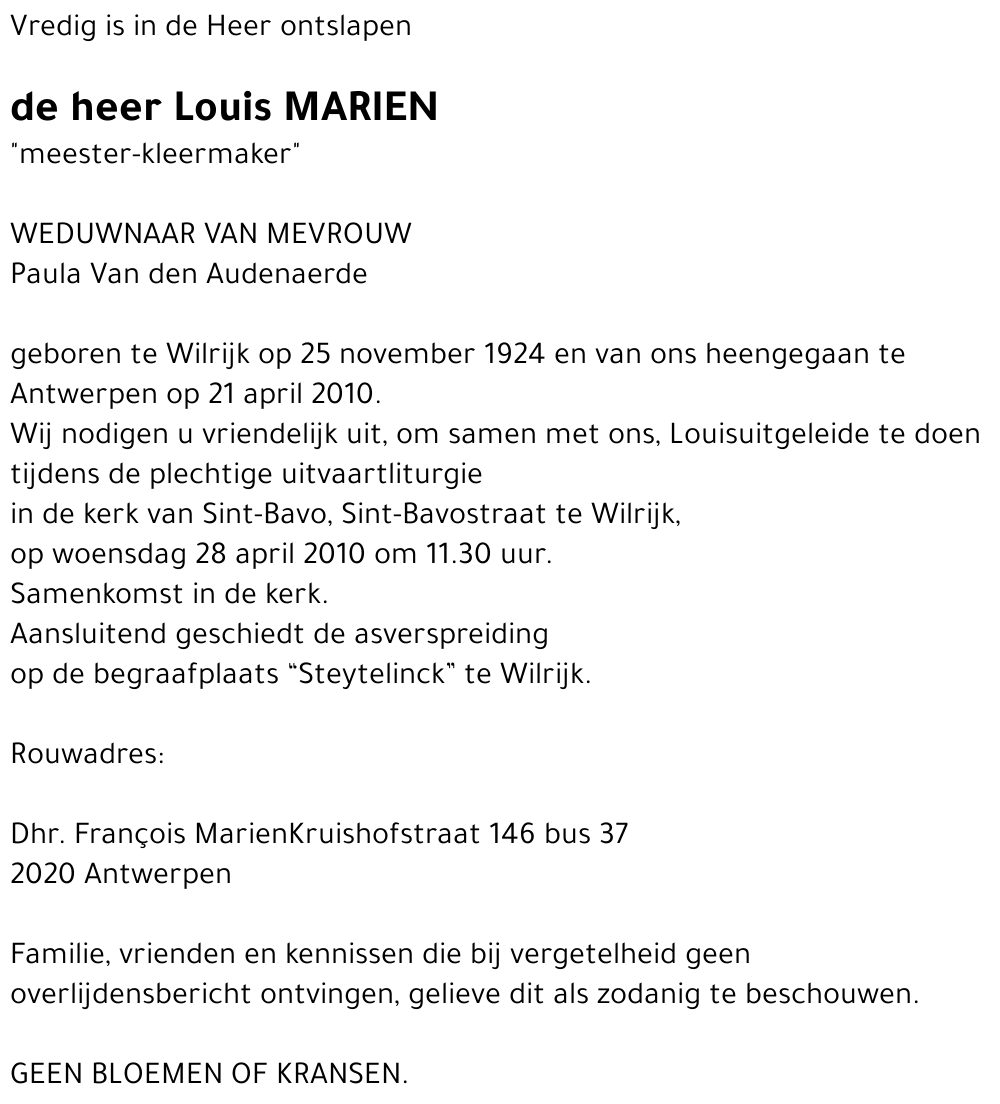 Vredig is in de Heer ontslapen

de heer Louis MARIEN
"meester-kleermaker"

WEDUWNAAR VAN MEVROUW
Paula Van den Audenaerde

geboren te Wilrijk op 25 november 1924 en van ons heengegaan te Antwerpen op 21 april 2010.
Wij nodigen u vriendelijk uit, om samen met ons, Louisuitgeleide te doen tijdens de plechtige uitvaartliturgie
in de kerk van Sint-Bavo, Sint-Bavostraat te Wilrijk,
op woensdag 28 april 2010 om 11.30 uur.
Samenkomst in de kerk.
Aansluitend geschiedt de asverspreiding
op de begraafplaats "Steytelinck" te Wilrijk.

Rouwadres:

Dhr. François MarienKruishofstraat 146 bus 37
2020 Antwerpen

Familie, vrienden en kennissen die bij vergetelheid geen overlijdensbericht ontvingen, gelieve dit als zodanig te beschouwen.

GEEN BLOEMEN OF KRANSEN.